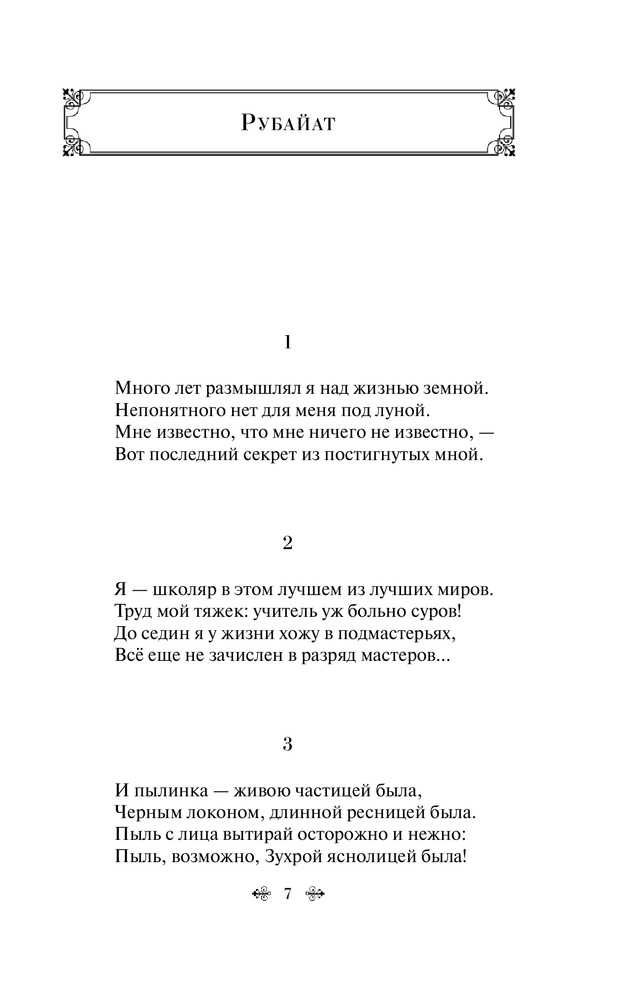 Рубайат

1

Много лет размышлял я над жизнью земной.
Непонятного нет для меня под луной.
Мне известно, что мне ничего не известно, —
Вот последний секрет из постигнутых мной.

2

Я — школяр в этом лучшем из лучших миров.
Труд мой тяжек: учитель уж больно суров!
До седин я у жизни хожу в подмастерьях,
Всё еще не зачислен в разряд мастеров...

3

И пылинка — живою частицей была,
Черным локоном, длинной ресницей была.
Пыль с лица вытирай осторожно и нежно:
Пыль, возможно, Зухрой яснолицей была!

7